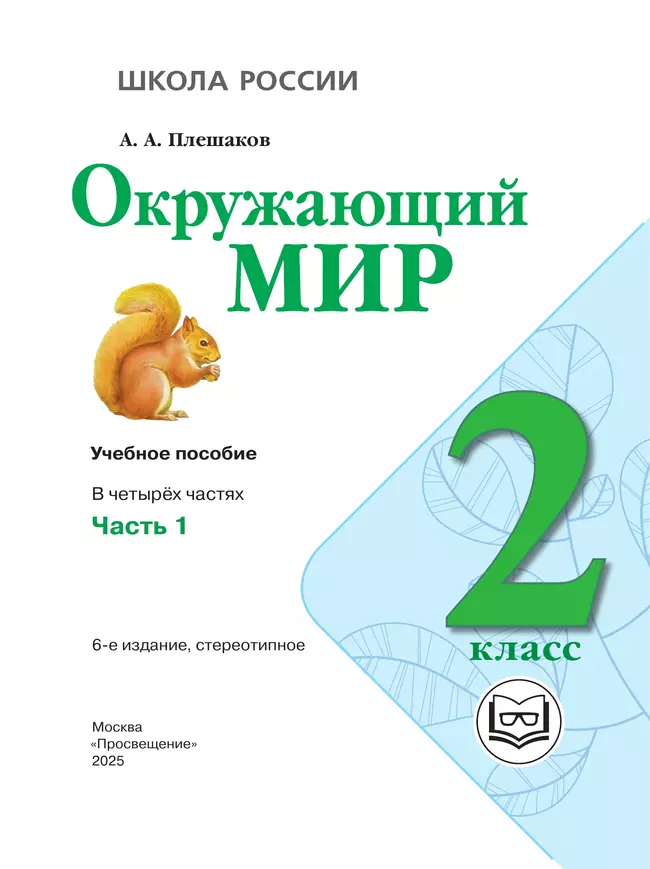 ШКОЛА РОССИИ

А. А. Плешаков

Окружающий МИР

Учебное пособие

В четырёх частях

Часть 1

2 класс

6-е издание, стереотипное

Москва
«Просвещение»
2025